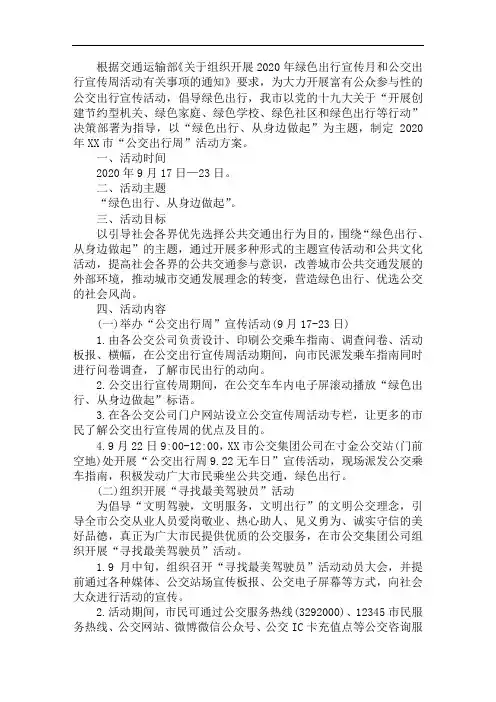 根据交通运输部《关于组织开展2020年绿色出行宣传月和公交出行宣传周活动有关事项的通知》要求，为大力开展富有公众参与性的公交出行宣传活动，倡导绿色出行，我市以党的十九大关于“开展创建节约型机关、绿色家庭、绿色学校、绿色社区和绿色出行等行动”决策部署为指导，以“绿色出行、从身边做起”为主题，制定2020年XX市“公交出行周”活动方案。

一、活动时间

2020年9月17日—23日。

二、活动主题

“绿色出行、从身边做起”。

三、活动目标

以引导社会各界优先选择公共交通出行为目的，围绕“绿色出行、从身边做起”的主题，通过开展多种形式的主题宣传活动和公共文化活动，提高社会各界的公共交通参与意识，改善城市公共交通发展的外部环境，推动城市交通发展理念的转变，营造绿色出行、优选公交的社会风尚。

四、活动内容

(一)举办“公交出行周”宣传活动(9月17-23日)

1.由各公交公司负责设计、印刷公交乘车指南、调查问卷、活动板报、横幅，在公交出行宣传周活动期间，向市民派发乘车指南同时进行问卷调查，了解市民出行的动向。

2.公交出行宣传周期间，在公交车车内电子屏滚动播放“绿色出行、从身边做起”标语。

3.在各公交公司门户网站设立公交宣传周活动专栏，让更多的市民了解公交出行宣传周的优点及目的。

4.9月22日9:00-12:00，XX市公交集团公司在寸金公交站(门前空地)处开展“公交出行周9.22无车日”宣传活动，现场派发公交乘车指南，积极发动广大市民乘坐公共交通，绿色出行。

(二)组织开展“寻找最美驾驶员”活动

为倡导“文明驾驶，文明服务，文明出行”的文明公交理念，引导全市公交从业人员爱岗敬业、热心助人、见义勇为、诚实守信的美好品德，真正为广大市民提供优质的公交服务，在市公交集团公司组织开展“寻找最美驾驶员”活动。

1.9月中旬，组织召开“寻找最美驾驶员”活动动员大会，并提前通过各种媒体、公交站场宣传板报、公交电子屏幕等方式，向社会大众进行活动的宣传。

2.活动期间，市民可通过公交服务热线(3292000)、12345市民服务热线、公交网站、微博微信公众号、公交IC卡充值点等公交咨询服